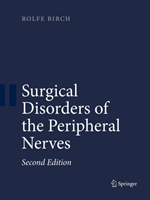 ROLFE BIRCH

Surgical Disorders of the Peripheral Nerves

Second Edition

Springer